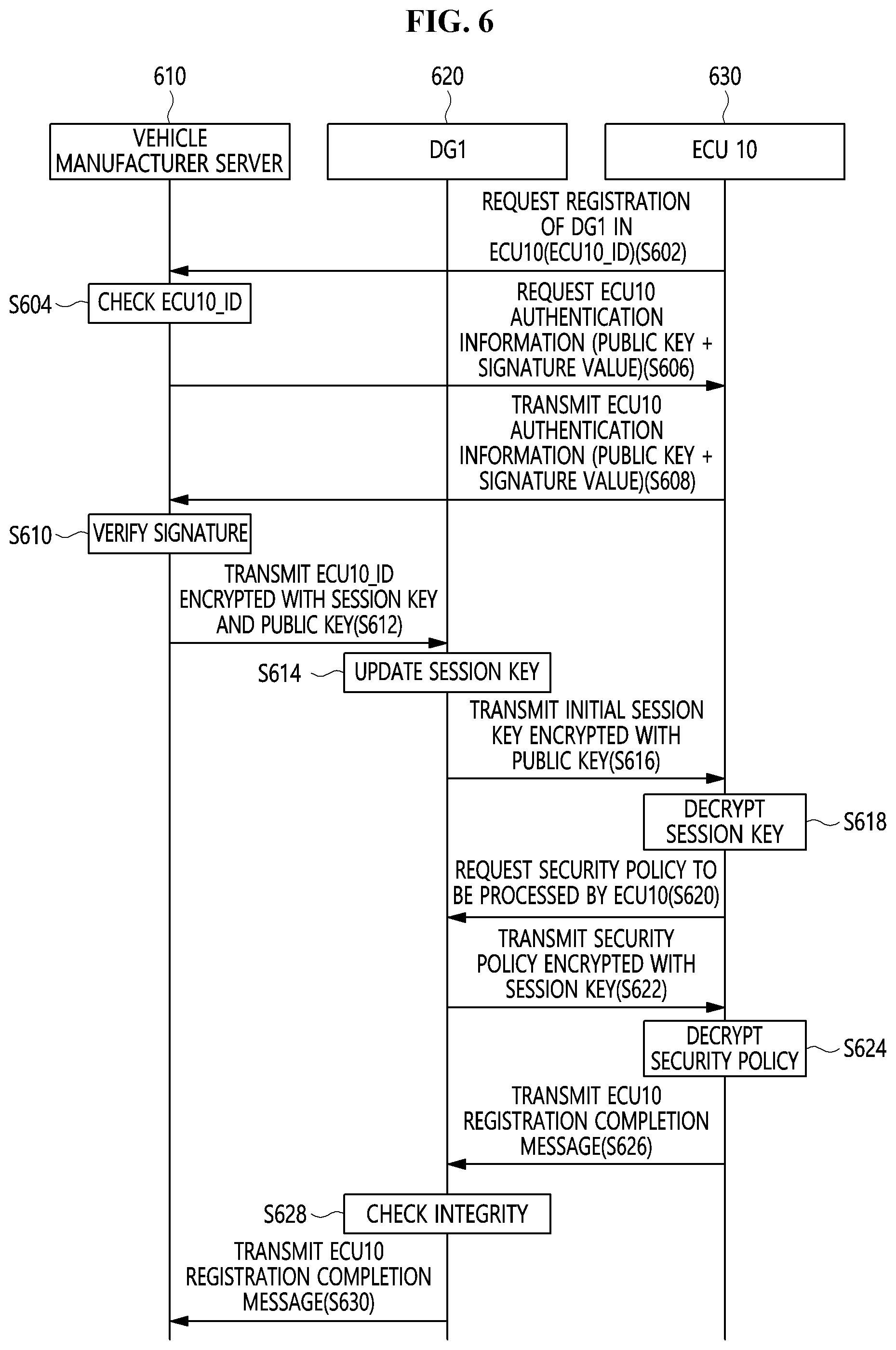 FIG. 6

610

620

630

VEHICLE MANUFACTURER SERVER

DG1

ECU 10

REQUEST REGISTRATION OF DG1 IN ECU10(ECU10_ID)(S602)

S604

CHECK ECU10_ID

REQUEST ECU10 AUTHENTICATION INFORMATION (PUBLIC KEY + SIGNATURE VALUE)(S606)

TRANSMIT ECU10 AUTHENTICATION INFORMATION (PUBLIC KEY + SIGNATURE VALUE)(S608)

S610

VERIFY SIGNATURE

TRANSMIT ECU10_ID ENCRYPTED WITH SESSION KEY AND PUBLIC KEY(S612)

S614

UPDATE SESSION KEY

TRANSMIT INITIAL SESSION KEY ENCRYPTED WITH PUBLIC KEY(S616)

DECRYPT SESSION KEY

S618

REQUEST SECURITY POLICY TO BE PROCESSED BY ECU10(S620)

TRANSMIT SECURITY POLICY ENCRYPTED WITH SESSION KEY(S622)

DECRYPT SECURITY POLICY

S624

TRANSMIT ECU10 REGISTRATION COMPLETION MESSAGE(S626)

S628

CHECK INTEGRITY

TRANSMIT ECU10 REGISTRATION COMPLETION MESSAGE(S630)